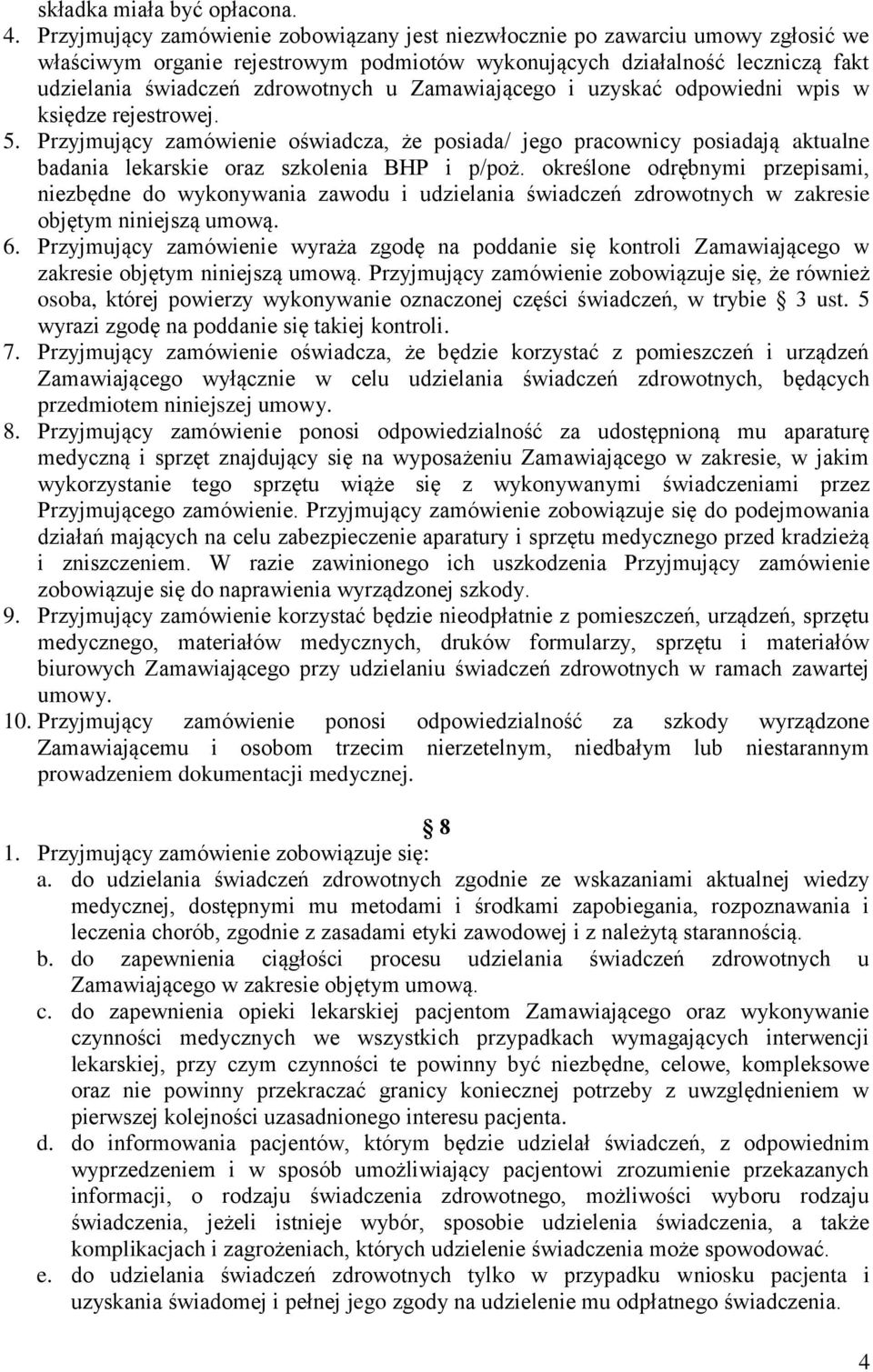 składka miała być opłacona.

4. Przyjmujący zamówienie zobowiązany jest niezwłocznie po zawarciu umowy zgłosić we właściwym organie rejestrowym podmiotów wykonujących działalność leczniczą fakt udzielania świadczeń zdrowotnych u Zamawiającego i uzyskać odpowiedni wpis w księdze rejestrowej.

5. Przyjmujący zamówienie oświadcza, że posiada/ jego pracownicy posiadają aktualne badania lekarskie oraz szkolenia BHP i p/poż. określone odrębnymi przepisami, niezbędne do wykonywania zawodu i udzielania świadczeń zdrowotnych w zakresie objętym niniejszą umową.

6. Przyjmujący zamówienie wyraża zgodę na poddanie się kontroli Zamawiającego w zakresie objętym niniejszą umową. Przyjmujący zamówienie zobowiązuje się, że również osoba, której powierzy wykonywanie oznaczonej części świadczeń, w trybie § 3 ust. 5 wyrazi zgodę na poddanie się takiej kontroli.

7. Przyjmujący zamówienie oświadcza, że będzie korzystać z pomieszczeń i urządzeń Zamawiającego wyłącznie w celu udzielania świadczeń zdrowotnych, będących przedmiotem niniejszej umowy.

8. Przyjmujący zamówienie ponosi odpowiedzialność za udostępnioną mu aparaturę medyczną i sprzęt znajdujący się na wyposażeniu Zamawiającego w zakresie, w jakim wykorzystanie tego sprzętu wiąże się z wykonywanymi świadczeniami przez Przyjmującego zamówienie. Przyjmujący zamówienie zobowiązuje się do podejmowania działań mających na celu zabezpieczenie aparatury i sprzętu medycznego przed kradzieżą i zniszczeniem. W razie zawinionego ich uszkodzenia Przyjmujący zamówienie zobowiązuje się do naprawienia wyrządzonej szkody.

9. Przyjmujący zamówienie korzystać będzie nieodpłatnie z pomieszczeń, urządzeń, sprzętu medycznego, materiałów medycznych, druków formularzy, sprzętu i materiałów biurowych Zamawiającego przy udzielaniu świadczeń zdrowotnych w ramach zawartej umowy.

10. Przyjmujący zamówienie ponosi odpowiedzialność za szkody wyrządzone Zamawiającemu i osobom trzecim nierzetelnym, niedbałym lub niestarannym prowadzeniem dokumentacji medycznej.

§ 8

1. Przyjmujący zamówienie zobowiązuje się:
a. do udzielania świadczeń zdrowotnych zgodnie ze wskazaniami aktualnej wiedzy medycznej, dostępnymi mu metodami i środkami zapobiegania, rozpoznawania i leczenia chorób, zgodnie z zasadami etyki zawodowej i z należytą starannością.
b. do zapewnienia ciągłości procesu udzielania świadczeń zdrowotnych u Zamawiającego w zakresie objętym umową.
c. do zapewnienia opieki lekarskiej pacjentom Zamawiającego oraz wykonywanie czynności medycznych we wszystkich przypadkach wymagających interwencji lekarskiej, przy czym czynności te powinny być niezbędne, celowe, kompleksowe oraz nie powinny przekraczać granicy koniecznej potrzeby z uwzględnieniem w pierwszej kolejności uzasadnionego interesu pacjenta.
d. do informowania pacjentów, którym będzie udzielał świadczeń, z odpowiednim wyprzedzeniem i w sposób umożliwiający pacjentowi zrozumienie przekazanych informacji, o rodzaju świadczenia zdrowotnego, możliwości wyboru rodzaju świadczenia, jeżeli istnieje wybór, sposobie udzielenia świadczenia, a także komplikacjach i zagrożeniach, których udzielenie świadczenia może spowodować.
e. do udzielania świadczeń zdrowotnych tylko w przypadku wniosku pacjenta i uzyskania świadomej i pełnej jego zgody na udzielenie mu odpłatnego świadczenia.

4